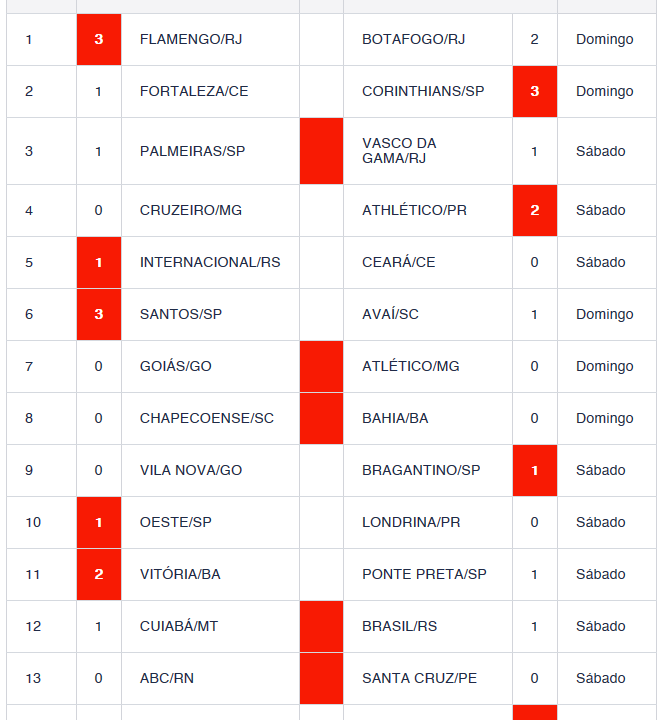 | | | | | | | |
|---|---|---|---|---|---|---|
| 1 | 3 | FLAMENGO/RJ | | BOTAFOGO/RJ | 2 | Domingo |
| 2 | 1 | FORTALEZA/CE | | CORINTHIANS/SP | 3 | Domingo |
| 3 | 1 | PALMEIRAS/SP | | VASCO DA GAMA/RJ | 1 | Sábado |
| 4 | 0 | CRUZEIRO/MG | | ATHLÉTICO/PR | 2 | Sábado |
| 5 | 1 | INTERNACIONAL/RS | | CEARÁ/CE | 0 | Sábado |
| 6 | 3 | SANTOS/SP | | AVAÍ/SC | 1 | Domingo |
| 7 | 0 | GOIÁS/GO | | ATLÉTICO/MG | 0 | Domingo |
| 8 | 0 | CHAPECOENSE/SC | | BAHIA/BA | 0 | Domingo |
| 9 | 0 | VILA NOVA/GO | | BRAGANTINO/SP | 1 | Sábado |
| 10 | 1 | OESTE/SP | | LONDRINA/PR | 0 | Sábado |
| 11 | 2 | VITÓRIA/BA | | PONTE PRETA/SP | 1 | Sábado |
| 12 | 1 | CUIABÁ/MT | | BRASIL/RS | 1 | Sábado |
| 13 | 0 | ABC/RN | | SANTA CRUZ/PE | 0 | Sábado |